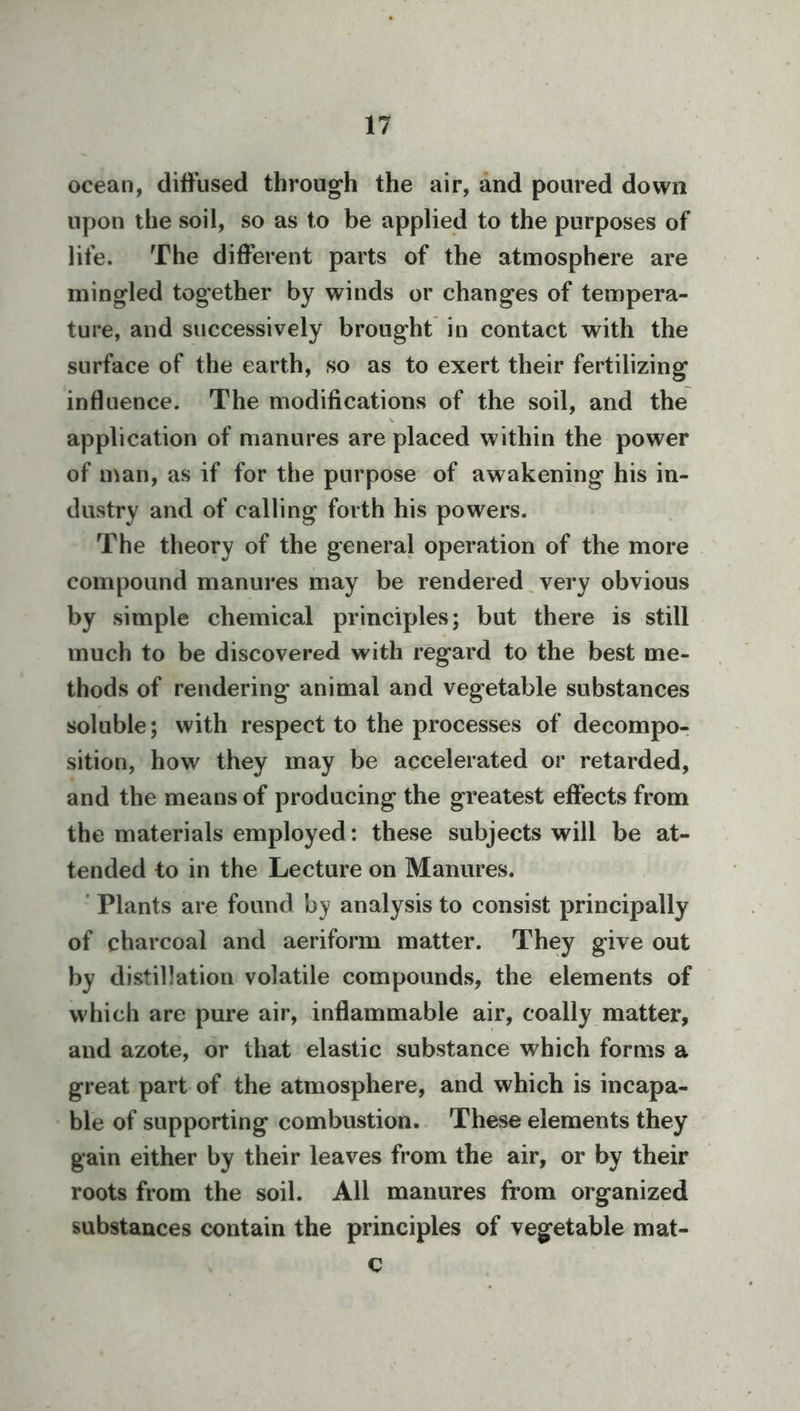 17

ocean, diffused through the air, and poured down upon the soil, so as to be applied to the purposes of life. The different parts of the atmosphere are mingled together by winds or changes of temperature, and successively brought in contact with the surface of the earth, so as to exert their fertilizing influence. The modifications of the soil, and the application of manures are placed within the power of man, as if for the purpose of awakening his industry and of calling forth his powers.

The theory of the general operation of the more compound manures may be rendered very obvious by simple chemical principles; but there is still much to be discovered with regard to the best methods of rendering animal and vegetable substances soluble; with respect to the processes of decomposition, how they may be accelerated or retarded, and the means of producing the greatest effects from the materials employed: these subjects will be attended to in the Lecture on Manures.

Plants are found by analysis to consist principally of charcoal and aeriform matter. They give out by distillation volatile compounds, the elements of which are pure air, inflammable air, coally matter, and azote, or that elastic substance which forms a great part of the atmosphere, and which is incapable of supporting combustion. These elements they gain either by their leaves from the air, or by their roots from the soil. All manures from organized substances contain the principles of vegetable mat-

C